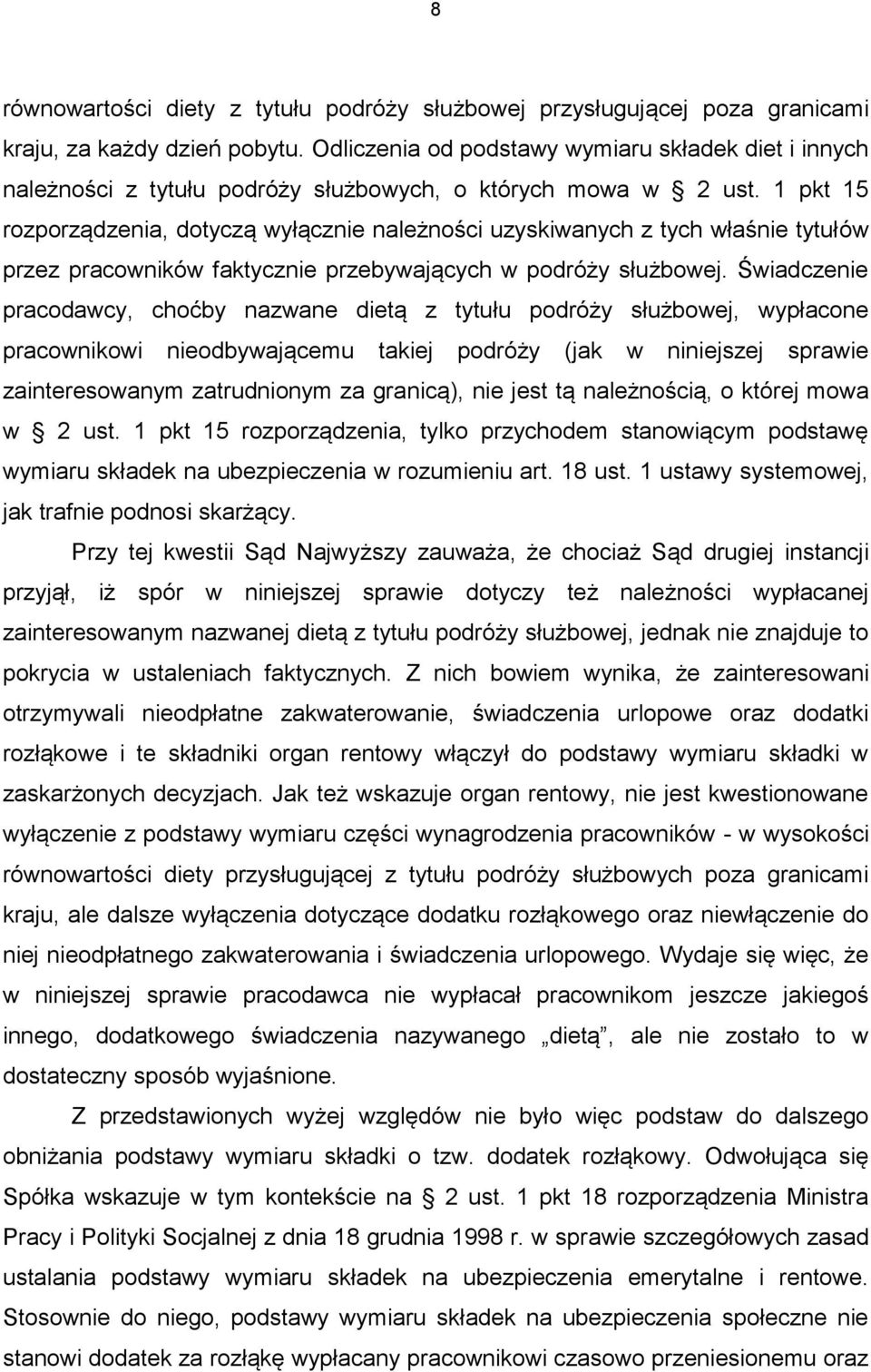 8

równowartości diety z tytułu podróży służbowej przysługującej poza granicami kraju, za każdy dzień pobytu. Odliczenia od podstawy wymiaru składek diet i innych należności z tytułu podróży służbowych, o których mowa w § 2 ust. 1 pkt 15 rozporządzenia, dotyczą wyłącznie należności uzyskiwanych z tych właśnie tytułów przez pracowników faktycznie przebywających w podróży służbowej. Świadczenie pracodawcy, choćby nazwane dietą z tytułu podróży służbowej, wypłacone pracownikowi nieodbywającemu takiej podróży (jak w niniejszej sprawie zainteresowanym zatrudnionym za granicą), nie jest tą należnością, o której mowa w § 2 ust. 1 pkt 15 rozporządzenia, tylko przychodem stanowiącym podstawę wymiaru składek na ubezpieczenia w rozumieniu art. 18 ust. 1 ustawy systemowej, jak trafnie podnosi skarżący.

Przy tej kwestii Sąd Najwyższy zauważa, że chociaż Sąd drugiej instancji przyjął, iż spór w niniejszej sprawie dotyczy też należności wypłacanej zainteresowanym nazwanej dietą z tytułu podróży służbowej, jednak nie znajduje to pokrycia w ustaleniach faktycznych. Z nich bowiem wynika, że zainteresowani otrzymywali nieodpłatne zakwaterowanie, świadczenia urlopowe oraz dodatki rozłąkowe i te składniki organ rentowy włączył do podstawy wymiaru składki w zaskarżonych decyzjach. Jak też wskazuje organ rentowy, nie jest kwestionowane wyłączenie z podstawy wymiaru części wynagrodzenia pracowników - w wysokości równowartości diety przysługującej z tytułu podróży służbowych poza granicami kraju, ale dalsze wyłączenia dotyczące dodatku rozłąkowego oraz niewłączenie do niej nieodpłatnego zakwaterowania i świadczenia urlopowego. Wydaje się więc, że w niniejszej sprawie pracodawca nie wypłacał pracownikom jeszcze jakiegoś innego, dodatkowego świadczenia nazywanego „dietą”, ale nie zostało to w dostateczny sposób wyjaśnione.

Z przedstawionych wyżej względów nie było więc podstaw do dalszego obniżania podstawy wymiaru składki o tzw. dodatek rozłąkowy. Odwołująca się Spółka wskazuje w tym kontekście na § 2 ust. 1 pkt 18 rozporządzenia Ministra Pracy i Polityki Socjalnej z dnia 18 grudnia 1998 r. w sprawie szczegółowych zasad ustalania podstawy wymiaru składek na ubezpieczenia emerytalne i rentowe. Stosownie do niego, podstawy wymiaru składek na ubezpieczenia społeczne nie stanowi dodatek za rozłąkę wypłacany pracownikowi czasowo przeniesionemu oraz